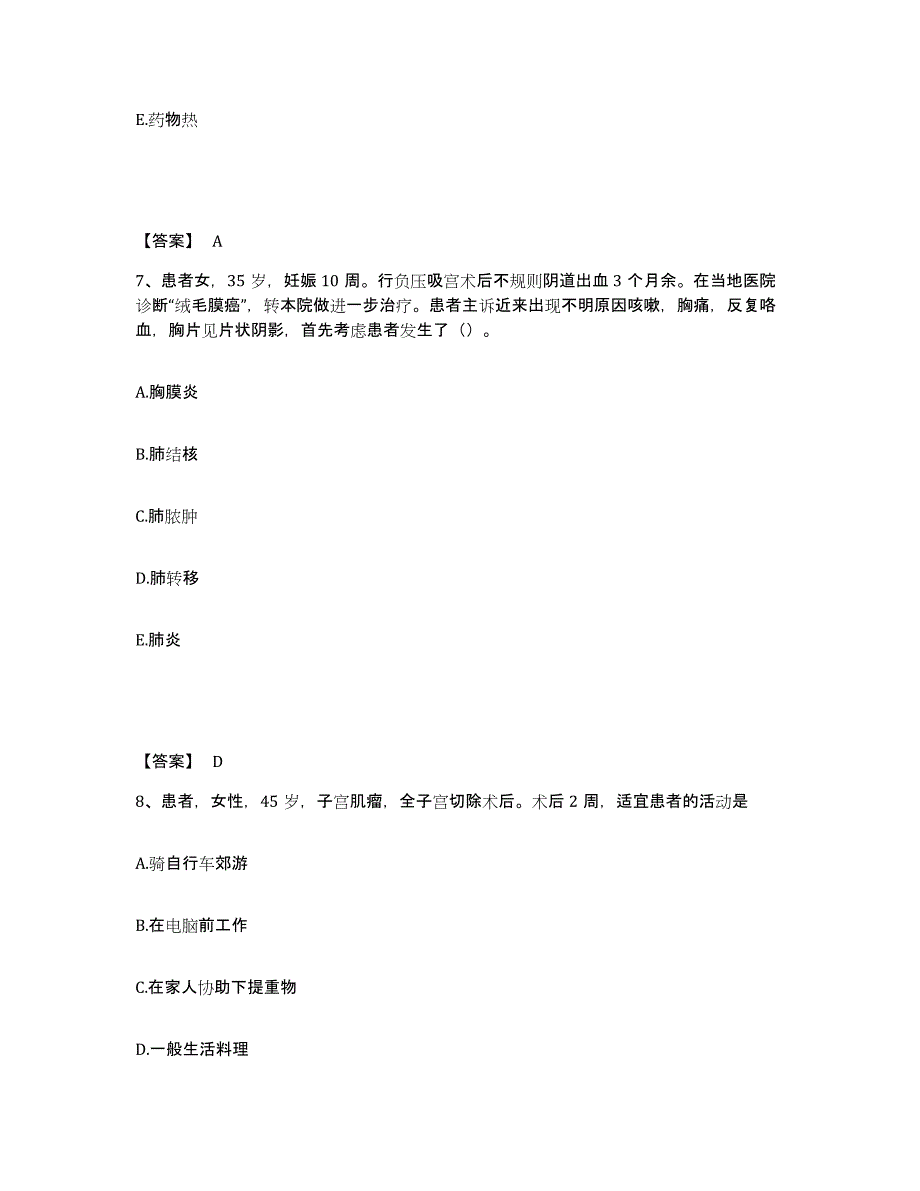 E.药物热

【答案】 A

7、患者女，35 岁，妊娠 10 周。行负压吸宫术后不规则阴道出血 3 个月余。在当地医院诊断“绒毛膜癌”，转本院做进一步治疗。患者主诉近来出现不明原因咳嗽，胸痛，反复咯血，胸片见片状阴影，首先考虑患者发生了（）。

A.胸膜炎

B.肺结核

C.肺脓肿

D.肺转移

E.肺炎

【答案】 D

8、患者，女性，45 岁，子宫肌瘤，全子宫切除术后。术后 2 周，适宜患者的活动是

A.骑自行车郊游

B.在电脑前工作

C.在家人协助下提重物

D.一般生活料理